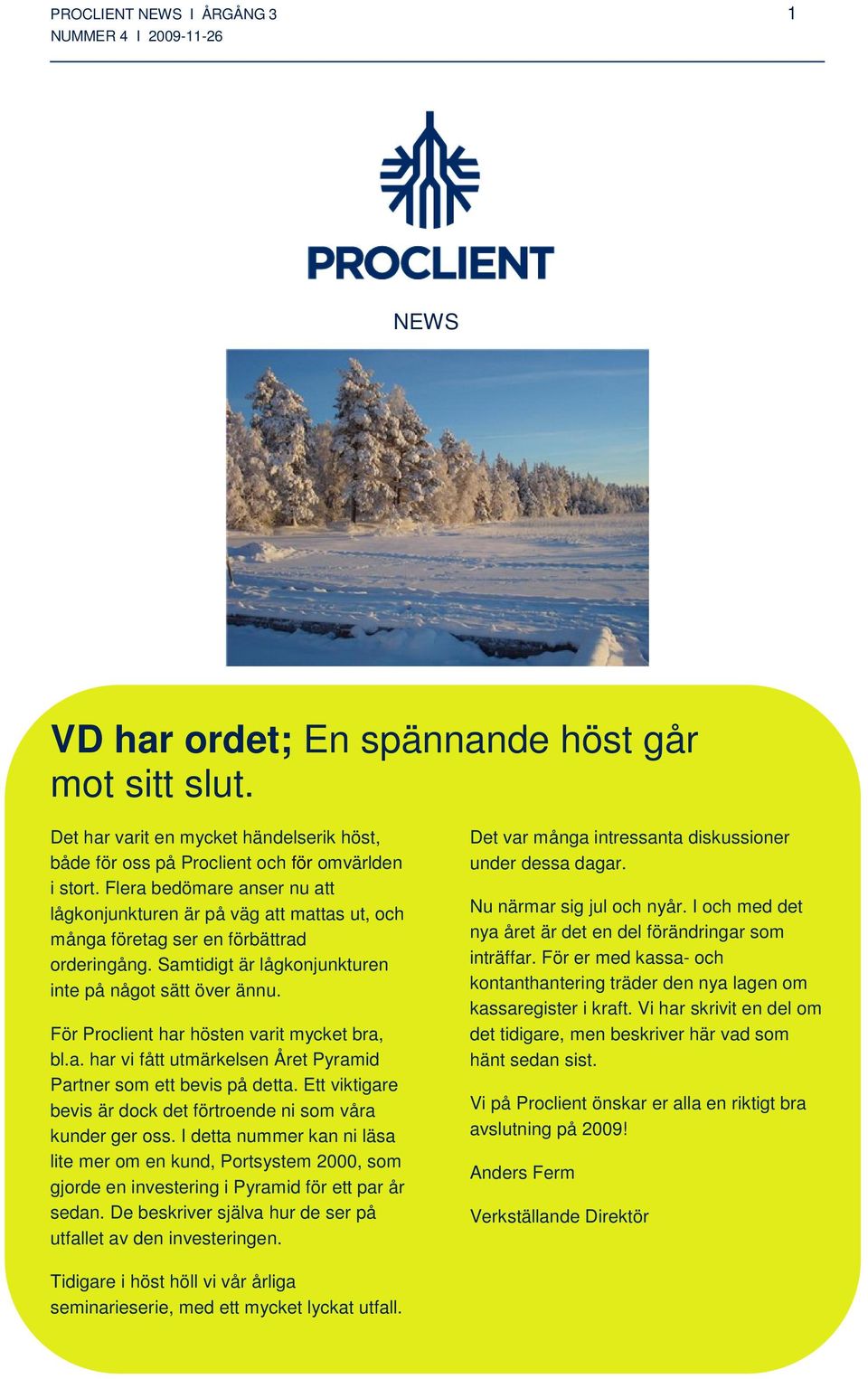 PROCLIENT NEWS I ÅRGÅNG 3
NUMMER 4 I 2009-11-26

1

PROCLIENT

NEWS

VD har ordet; En spännande höst går mot sitt slut.

Det har varit en mycket händelserik höst, både för oss på Proclient och för omvärlden i stort. Flera bedömare anser nu att lågkonjunkturen är på väg att mattas ut, och många företag ser en förbättrad orderingång. Samtidigt är lågkonjunkturen inte på något sätt över ännu.

För Proclient har hösten varit mycket bra, bl.a. har vi fått utmärkelsen Året Pyramid Partner som ett bevis på detta. Ett viktigare bevis är dock det förtroende ni som våra kunder ger oss. I detta nummer kan ni läsa lite mer om en kund, Portsystem 2000, som gjorde en investering i Pyramid för ett par år sedan. De beskriver själva hur de ser på utfallet av den investeringen.

Tidigare i höst höll vi vår årliga seminarieserie, med ett mycket lyckat utfall.

Det var många intressanta diskussioner under dessa dagar.

Nu närmar sig jul och nyår. I och med det nya året är det en del förändringar som inträffar. För er med kassa- och kontanthantering träder den nya lagen om kassaregister i kraft. Vi har skrivit en del om det tidigare, men beskriver här vad som hänt sedan sist.

Vi på Proclient önskar er alla en riktigt bra avslutning på 2009!

Anders Ferm

Verkställande Direktör